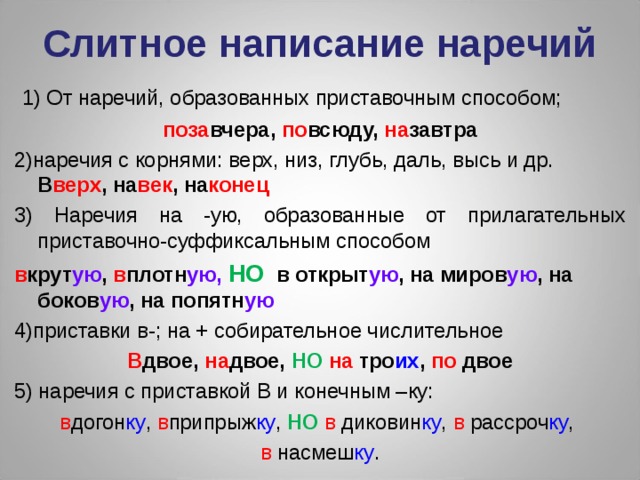 Слитное написание наречий

1) От наречий, образованных приставочным способом;

позавчера, повсюду, назавтра

2)наречия с корнями: верх, низ, глубь, даль, высь и др. Вверх, навек, наконец

3) Наречия на -ую, образованные от прилагательных приставочно-суффиксальным способом

вкрутую, вплотную, НО в открытую, на мировую, на боковую, на попятную

4)приставки в-; на + собирательное числительное

Вдвое, надвое, НО на троих, по двое

5) наречия с приставкой В и конечным –ку:

вдогонку, вприпрыжку, НО в диковинку, в рассрочку, в насмешку.